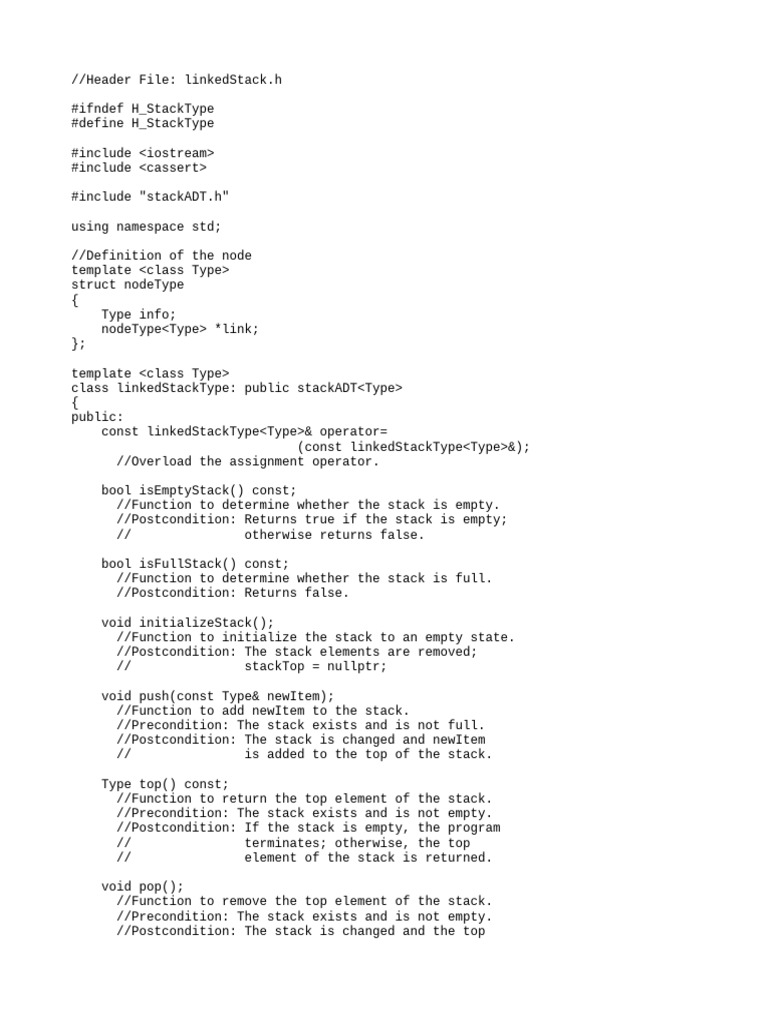 //Header File: linkedStack.h

#ifndef H_StackType
#define H_StackType

#include <iostream>
#include <cassert>

#include "stackADT.h"

using namespace std;

//Definition of the node
template <class Type>
struct nodeType
{
    Type info;
    nodeType<Type> *link;
};

template <class Type>
class linkedStackType: public stackADT<Type>
{
public:
    const linkedStackType<Type>& operator=
                              (const linkedStackType<Type>&);
      //Overload the assignment operator.

    bool isEmptyStack() const;
      //Function to determine whether the stack is empty.
      //Postcondition: Returns true if the stack is empty;
      //               otherwise returns false.

    bool isFullStack() const;
      //Function to determine whether the stack is full.
      //Postcondition: Returns false.

    void initializeStack();
      //Function to initialize the stack to an empty state.
      //Postcondition: The stack elements are removed;
      //               stackTop = nullptr;

    void push(const Type& newItem);
      //Function to add newItem to the stack.
      //Precondition: The stack exists and is not full.
      //Postcondition: The stack is changed and newItem
      //               is added to the top of the stack.

    Type top() const;
      //Function to return the top element of the stack.
      //Precondition: The stack exists and is not empty.
      //Postcondition: If the stack is empty, the program
      //               terminates; otherwise, the top
      //               element of the stack is returned.

    void pop();
      //Function to remove the top element of the stack.
      //Precondition: The stack exists and is not empty.
      //Postcondition: The stack is changed and the top